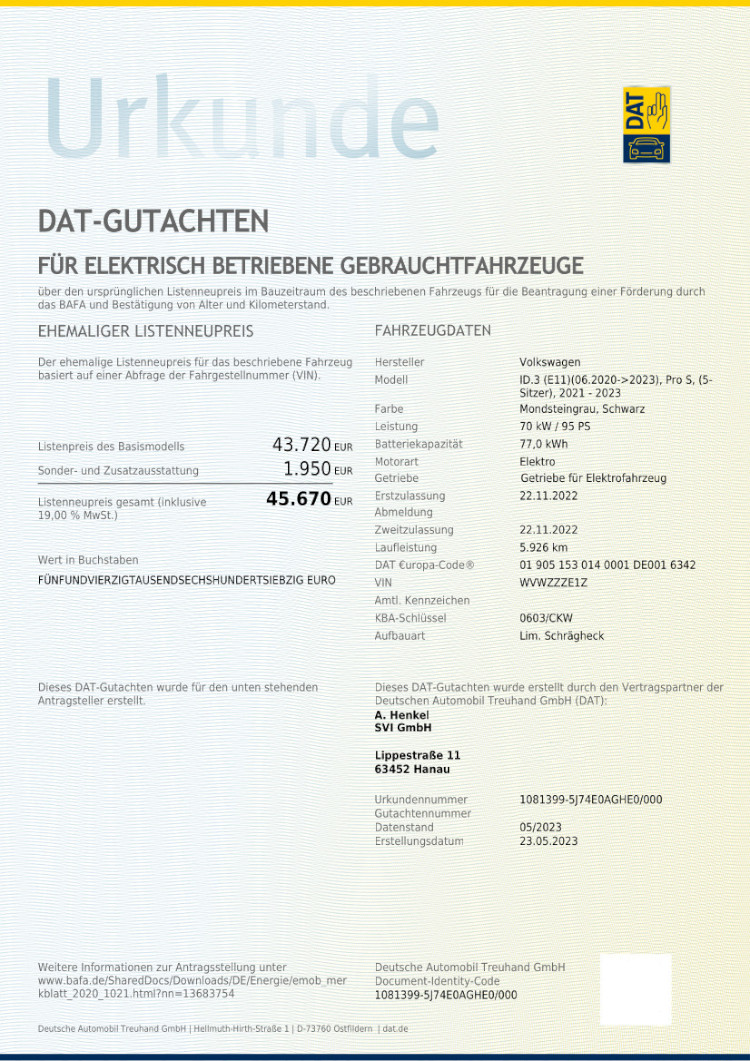 Urkunde

DAT

DAT-GUTACHTEN

FÜR ELEKTRISCH BETRIEBENE GEBRAUCHTFAHRZEUGE

über den ursprünglichen Listenneupreis im Bauzeitraum des beschriebenen Fahrzeugs für die Beantragung einer Förderung durch das BAFA und Bestätigung von Alter und Kilometerstand.

EHEMALIGER LISTENNEUPREIS

Der ehemalige Listenneupreis für das beschriebene Fahrzeug basiert auf einer Abfrage der Fahrgestellnummer (VIN).

| | |
|---|---|
| Listenpreis des Basismodells | 43.720 EUR |
| Sonder- und Zusatzausstattung | 1.950 EUR |
| Listenneupreis gesamt (inklusive 19,00 % MwSt.) | 45.670 EUR |

Wert in Buchstaben
FÜNFUNDVIERZIGTAUSENDSECHSHUNDERTSIEBZIG EURO

FAHRZEUGDATEN

| | |
|---|---|
| Hersteller | Volkswagen |
| Modell | ID.3 (E11)(06.2020->2023), Pro S, (5-Sitzer), 2021 - 2023 |
| Farbe | Mondsteingrau, Schwarz |
| Leistung | 70 kW / 95 PS |
| Batteriekapazität | 77,0 kWh |
| Motorart | Elektro |
| Getriebe | Getriebe für Elektrofahrzeug |
| Erstzulassung | 22.11.2022 |
| Abmeldung | |
| Zweitzulassung | 22.11.2022 |
| Laufleistung | 5.926 km |
| DAT €uropa-Code® | 01 905 153 014 0001 DE001 6342 |
| VIN | WVWZZZE1Z |
| Amtl. Kennzeichen | |
| KBA-Schlüssel | 0603/CKW |
| Aufbauart | Lim. Schrägheck |

Dieses DAT-Gutachten wurde für den unten stehenden Antragsteller erstellt.

Dieses DAT-Gutachten wurde erstellt durch den Vertragspartner der Deutschen Automobil Treuhand GmbH (DAT):
A. Henkel
SVI GmbH

Lippestraße 11
63452 Hanau

| | |
|---|---|
| Urkundennummer | 1081399-5J74E0AGHE0/000 |
| Gutachtennummer | |
| Datenstand | 05/2023 |
| Erstellungsdatum | 23.05.2023 |

Weitere Informationen zur Antragsstellung unter www.bafa.de/SharedDocs/Downloads/DE/Energie/emob_merkblatt_2020_1021.html?nn=13683754

Deutsche Automobil Treuhand GmbH
Document-Identity-Code
1081399-5J74E0AGHE0/000

Deutsche Automobil Treuhand GmbH | Hellmuth-Hirth-Straße 1 | D-73760 Ostfildern | dat.de